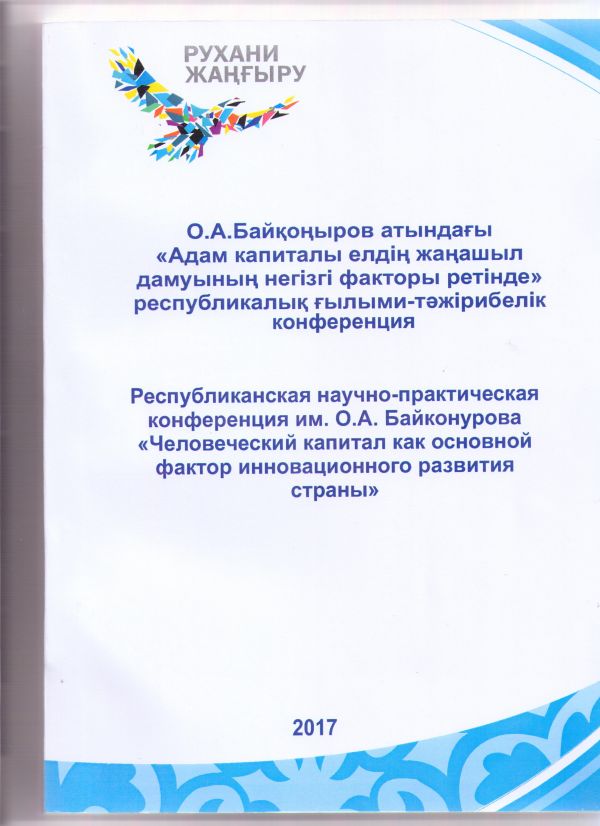 РУХАНИ
ЖАҢҒЫРУ

О.А.Байқоңыров атындағы
«Адам капиталы елдің жаңашыл дамуының негізгі факторы ретінде»
республикалық ғылыми-тәжірибелік конференция

Республиканская научно-практическая конференция им. О.А. Байконурова
«Человеческий капитал как основной фактор инновационного развития страны»

2017